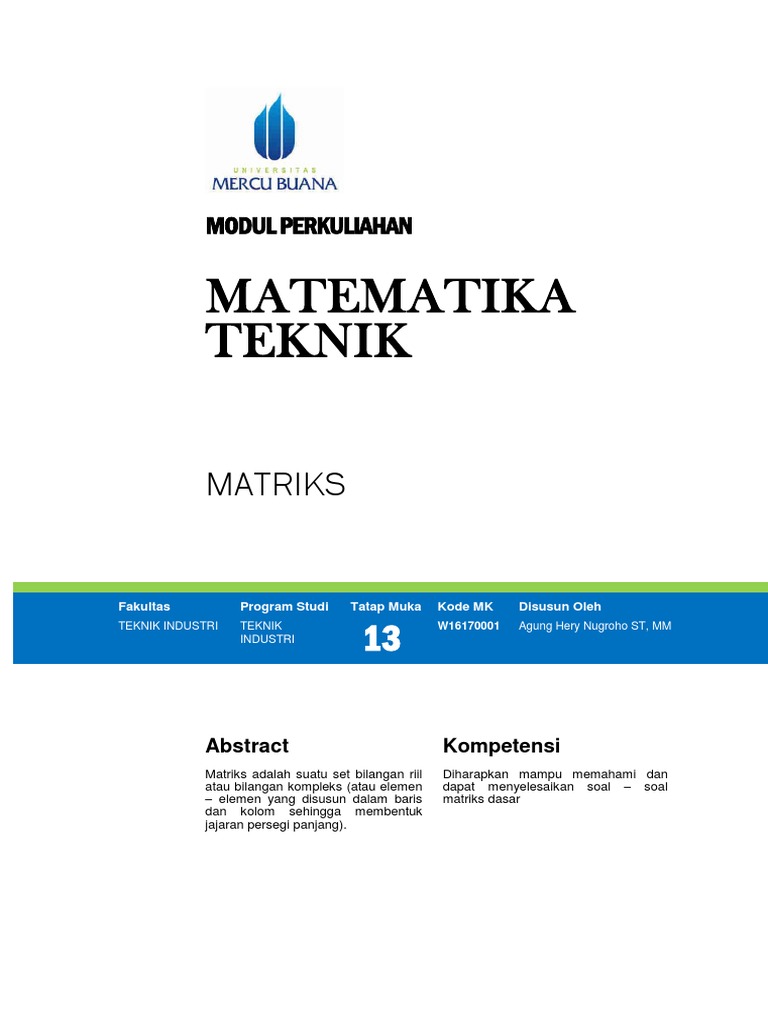 UNIVERSITAS
MERCU BUANA

MODUL PERKULIAHAN

MATEMATIKA TEKNIK

MATRIKS

| Fakultas | Program Studi | Tatap Muka | Kode MK | Disusun Oleh |
|---|---|---|---|---|
| TEKNIK INDUSTRI | TEKNIK INDUSTRI | 13 | W16170001 | Agung Hery Nugroho ST, MM |

Abstract

Matriks adalah suatu set bilangan riil atau bilangan kompleks (atau elemen – elemen yang disusun dalam baris dan kolom sehingga membentuk jajaran persegi panjang).

Kompetensi

Diharapkan mampu memahami dan dapat menyelesaikan soal – soal matriks dasar